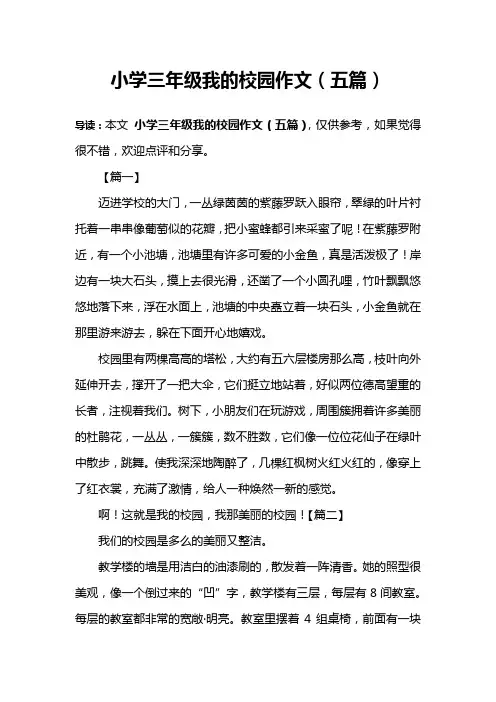 小学三年级我的校园作文（五篇）

导读：本文 小学三年级我的校园作文（五篇），仅供参考，如果觉得很不错，欢迎点评和分享。

【篇一】

迈进学校的大门，一丛绿茵茵的紫藤罗跃入眼帘，翠绿的叶片衬托着一串串像葡萄似的花瓣，把小蜜蜂都引来采蜜了呢！在紫藤罗附近，有一个小池塘，池塘里有许多可爱的小金鱼，真是活泼极了！岸边有一块大石头，摸上去很光滑，还凿了一个小圆孔哩，竹叶飘飘悠悠地落下来，浮在水面上，池塘的中央矗立着一块石头，小金鱼就在那里游来游去，躲在下面开心地嬉戏。

校园里有两棵高高的塔松，大约有五六层楼房那么高，枝叶向外延伸开去，撑开了一把大伞，它们挺立地站着，好似两位德高望重的长者，注视着我们。树下，小朋友们在玩游戏，周围簇拥着许多美丽的杜鹃花，一丛丛，一簇簇，数不胜数，它们像一位位花仙子在绿叶中散步，跳舞。使我深深地陶醉了，几棵红枫树火红火红的，像穿上了红衣裳，充满了激情，给人一种焕然一新的感觉。

啊！这就是我的校园，我那美丽的校园！【篇二】

我们的校园是多么的美丽又整洁。

教学楼的墙是用洁白的油漆刷的，散发着一阵清香。她的照型很美观，像一个倒过来的“凹”字，教学楼有三层，每层有 8 间教室。每层的教室都非常的宽敞·明亮。教室里摆着 4 组桌椅，前面有一块